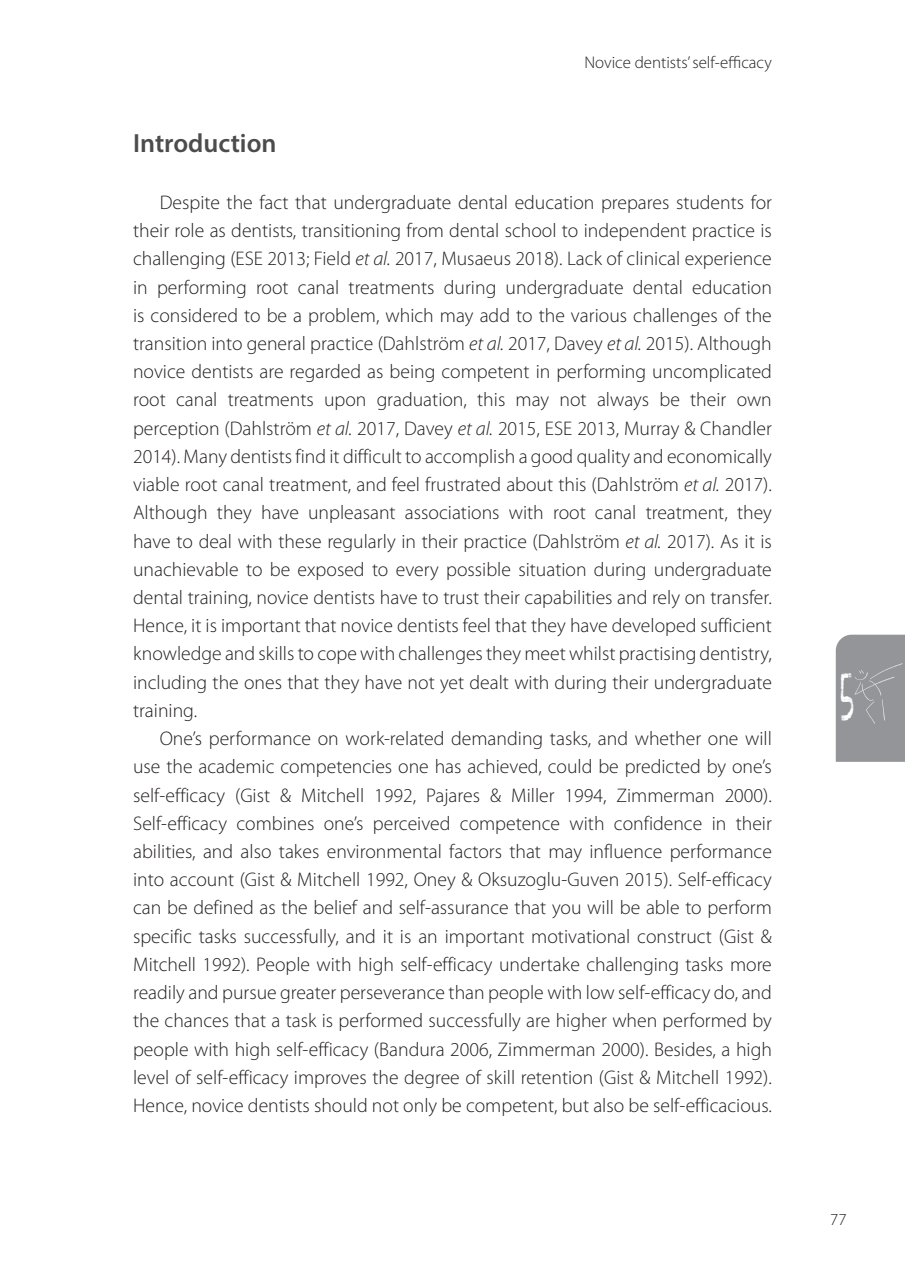 Novice dentists' self-efficacy

Introduction

Despite the fact that undergraduate dental education prepares students for their role as dentists, transitioning from dental school to independent practice is challenging (ESE 2013; Field et al. 2017, Musaeus 2018). Lack of clinical experience in performing root canal treatments during undergraduate dental education is considered to be a problem, which may add to the various challenges of the transition into general practice (Dahlström et al. 2017, Davey et al. 2015). Although novice dentists are regarded as being competent in performing uncomplicated root canal treatments upon graduation, this may not always be their own perception (Dahlström et al. 2017, Davey et al. 2015, ESE 2013, Murray & Chandler 2014). Many dentists find it difficult to accomplish a good quality and economically viable root canal treatment, and feel frustrated about this (Dahlström et al. 2017). Although they have unpleasant associations with root canal treatment, they have to deal with these regularly in their practice (Dahlström et al. 2017). As it is unachievable to be exposed to every possible situation during undergraduate dental training, novice dentists have to trust their capabilities and rely on transfer. Hence, it is important that novice dentists feel that they have developed sufficient knowledge and skills to cope with challenges they meet whilst practising dentistry, including the ones that they have not yet dealt with during their undergraduate training.

One's performance on work-related demanding tasks, and whether one will use the academic competencies one has achieved, could be predicted by one's self-efficacy (Gist & Mitchell 1992, Pajares & Miller 1994, Zimmerman 2000). Self-efficacy combines one's perceived competence with confidence in their abilities, and also takes environmental factors that may influence performance into account (Gist & Mitchell 1992, Oney & Oksuzoglu-Guven 2015). Self-efficacy can be defined as the belief and self-assurance that you will be able to perform specific tasks successfully, and it is an important motivational construct (Gist & Mitchell 1992). People with high self-efficacy undertake challenging tasks more readily and pursue greater perseverance than people with low self-efficacy do, and the chances that a task is performed successfully are higher when performed by people with high self-efficacy (Bandura 2006, Zimmerman 2000). Besides, a high level of self-efficacy improves the degree of skill retention (Gist & Mitchell 1992). Hence, novice dentists should not only be competent, but also be self-efficacious.

5

77